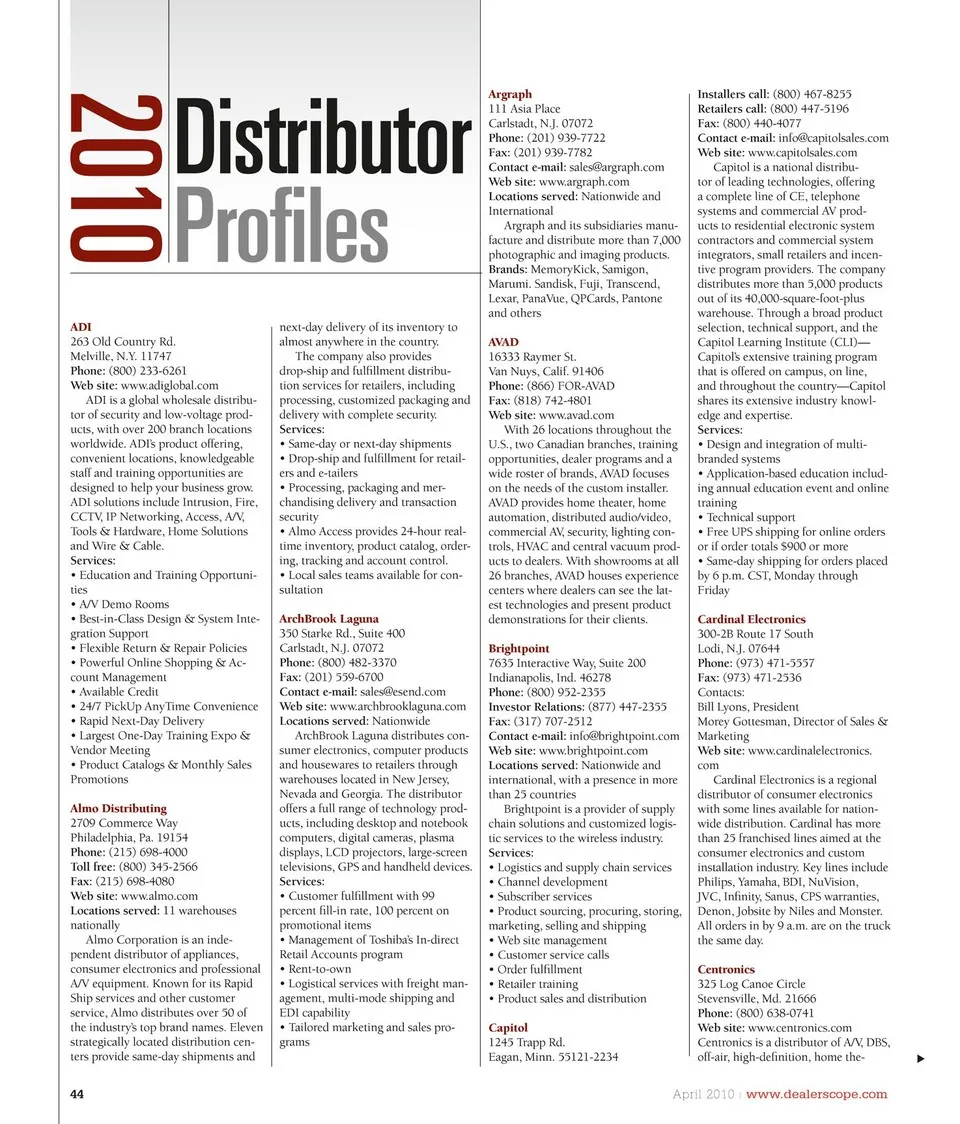 2010 Distributor Profiles

ADI
263 Old Country Rd.
Melville, N.Y. 11747
Phone: (800) 233-6261
Web site: www.adiglobal.com
ADI is a global wholesale distributor of security and low-voltage products, with over 200 branch locations worldwide. ADI's product offering, convenient locations, knowledgeable staff and training opportunities are designed to help your business grow. ADI solutions include Intrusion, Fire, CCTV, IP Networking, Access, A/V, Tools & Hardware, Home Solutions and Wire & Cable.
Services:
• Education and Training Opportunities
• A/V Demo Rooms
• Best-in-Class Design & System Integration Support
• Flexible Return & Repair Policies
• Powerful Online Shopping & Account Management
• Available Credit
• 24/7 PickUp AnyTime Convenience
• Rapid Next-Day Delivery
• Largest One-Day Training Expo & Vendor Meeting
• Product Catalogs & Monthly Sales Promotions

Almo Distributing
2709 Commerce Way
Philadelphia, Pa. 19154
Phone: (215) 698-4000
Toll free: (800) 345-2566
Fax: (215) 698-4080
Web site: www.almo.com
Locations served: 11 warehouses nationally
Almo Corporation is an independent distributor of appliances, consumer electronics and professional A/V equipment. Known for its Rapid Ship services and other customer service, Almo distributes over 50 of the industry's top brand names. Eleven strategically located distribution centers provide same-day shipments and next-day delivery of its inventory to almost anywhere in the country.
The company also provides drop-ship and fulfillment distribution services for retailers, including processing, customized packaging and delivery with complete security.
Services:
• Same-day or next-day shipments
• Drop-ship and fulfillment for retailers and e-tailers
• Processing, packaging and merchandising delivery and transaction security
• Almo Access provides 24-hour real-time inventory, product catalog, ordering, tracking and account control.
• Local sales teams available for consultation

ArchBrook Laguna
350 Starke Rd., Suite 400
Carlstadt, N.J. 07072
Phone: (800) 482-3370
Fax: (201) 559-6700
Contact e-mail: sales@esend.com
Web site: www.archbrooklaguna.com
Locations served: Nationwide
ArchBrook Laguna distributes consumer electronics, computer products and housewares to retailers through warehouses located in New Jersey, Nevada and Georgia. The distributor offers a full range of technology products, including desktop and notebook computers, digital cameras, plasma displays, LCD projectors, large-screen televisions, GPS and handheld devices.
Services:
• Customer fulfillment with 99 percent fill-in rate, 100 percent on promotional items
• Management of Toshiba's In-direct Retail Accounts program
• Rent-to-own
• Logistical services with freight management, multi-mode shipping and EDI capability
• Tailored marketing and sales programs

Argraph
111 Asia Place
Carlstadt, N.J. 07072
Phone: (201) 939-7722
Fax: (201) 939-7782
Contact e-mail: sales@argraph.com
Web site: www.argraph.com
Locations served: Nationwide and International
Argraph and its subsidiaries manufacture and distribute more than 7,000 photographic and imaging products.
Brands: MemoryKick, Samigon, Marumi. Sandisk, Fuji, Transcend, Lexar, PanaVue, QPCards, Pantone and others

AVAD
16333 Raymer St.
Van Nuys, Calif. 91406
Phone: (866) FOR-AVAD
Fax: (818) 742-4801
Web site: www.avad.com
With 26 locations throughout the U.S., two Canadian branches, training opportunities, dealer programs and a wide roster of brands, AVAD focuses on the needs of the custom installer. AVAD provides home theater, home automation, distributed audio/video, commercial AV, security, lighting controls, HVAC and central vacuum products to dealers. With showrooms at all 26 branches, AVAD houses experience centers where dealers can see the latest technologies and present product demonstrations for their clients.

Brightpoint
7635 Interactive Way, Suite 200
Indianapolis, Ind. 46278
Phone: (800) 952-2355
Investor Relations: (877) 447-2355
Fax: (317) 707-2512
Contact e-mail: info@brightpoint.com
Web site: www.brightpoint.com
Locations served: Nationwide and international, with a presence in more than 25 countries
Brightpoint is a provider of supply chain solutions and customized logistic services to the wireless industry.
Services:
• Logistics and supply chain services
• Channel development
• Subscriber services
• Product sourcing, procuring, storing, marketing, selling and shipping
• Web site management
• Customer service calls
• Order fulfillment
• Retailer training
• Product sales and distribution

Capitol
1245 Trapp Rd.
Eagan, Minn. 55121-2234
Installers call: (800) 467-8255
Retailers call: (800) 447-5196
Fax: (800) 440-4077
Contact e-mail: info@capitolsales.com
Web site: www.capitolsales.com
Capitol is a national distributor of leading technologies, offering a complete line of CE, telephone systems and commercial AV products to residential electronic system contractors and commercial system integrators, small retailers and incentive program providers. The company distributes more than 5,000 products out of its 40,000-square-foot-plus warehouse. Through a broad product selection, technical support, and the Capitol Learning Institute (CLI)—Capitol's extensive training program that is offered on campus, on line, and throughout the country—Capitol shares its extensive industry knowledge and expertise.
Services:
• Design and integration of multi-branded systems
• Application-based education including annual education event and online training
• Technical support
• Free UPS shipping for online orders or if order totals $900 or more
• Same-day shipping for orders placed by 6 p.m. CST, Monday through Friday

Cardinal Electronics
300-2B Route 17 South
Lodi, N.J. 07644
Phone: (973) 471-5557
Fax: (973) 471-2536
Contacts:
Bill Lyons, President
Morey Gottesman, Director of Sales & Marketing
Web site: www.cardinalelectronics.com
Cardinal Electronics is a regional distributor of consumer electronics with some lines available for nationwide distribution. Cardinal has more than 25 franchised lines aimed at the consumer electronics and custom installation industry. Key lines include Philips, Yamaha, BDI, NuVision, JVC, Infinity, Sanus, CPS warranties, Denon, Jobsite by Niles and Monster. All orders in by 9 a.m. are on the truck the same day.

Centronics
325 Log Canoe Circle
Stevensville, Md. 21666
Phone: (800) 638-0741
Web site: www.centronics.com
Centronics is a distributor of A/V, DBS, off-air, high-definition, home the-

44
April 2010 | www.dealerscope.com